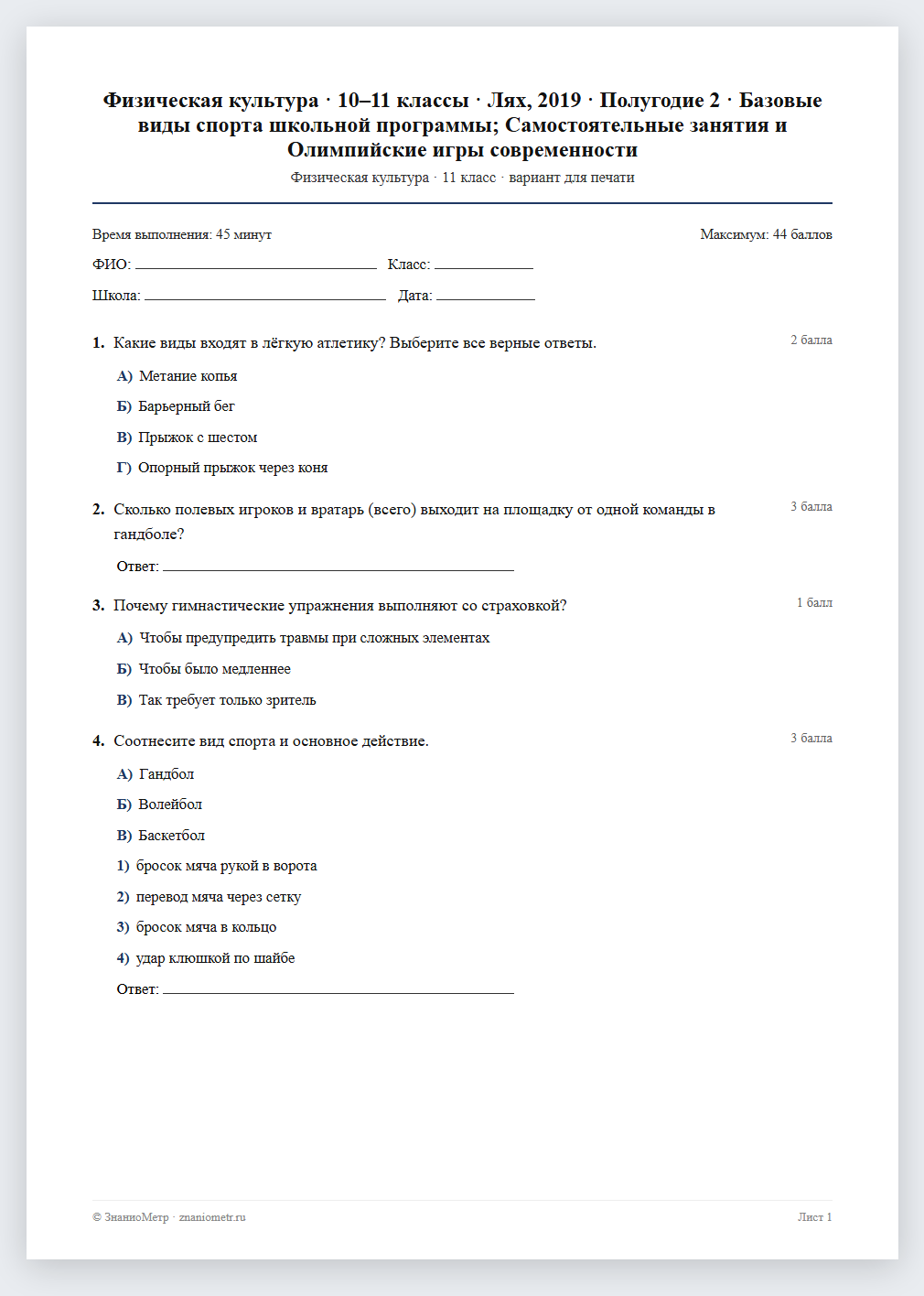 Физическая культура · 10–11 классы · Лях, 2019 · Полугодие 2 · Базовые виды спорта школьной программы; Самостоятельные занятия и Олимпийские игры современности

Физическая культура · 11 класс · вариант для печати

Время выполнения: 45 минут

Максимум: 44 баллов

ФИО: ____ Класс: ____

Школа: ____ Дата: ____

1. Какие виды входят в лёгкую атлетику? Выберите все верные ответы.

2 балла

А) Метание копья

Б) Барьерный бег

В) Прыжок с шестом

Г) Опорный прыжок через коня

2. Сколько полевых игроков и вратарь (всего) выходит на площадку от одной команды в гандболе?

3 балла

Ответ: ____

3. Почему гимнастические упражнения выполняют со страховкой?

1 балл

А) Чтобы предупредить травмы при сложных элементах

Б) Чтобы было медленнее

В) Так требует только зритель

4. Соотнесите вид спорта и основное действие.

3 балла

А) Гандбол

Б) Волейбол

В) Баскетбол

1) бросок мяча рукой в ворота

2) перевод мяча через сетку

3) бросок мяча в кольцо

4) удар клюшкой по шайбе

Ответ: ____

© ЗнаниоМетр · znaniometr.ru

Лист 1